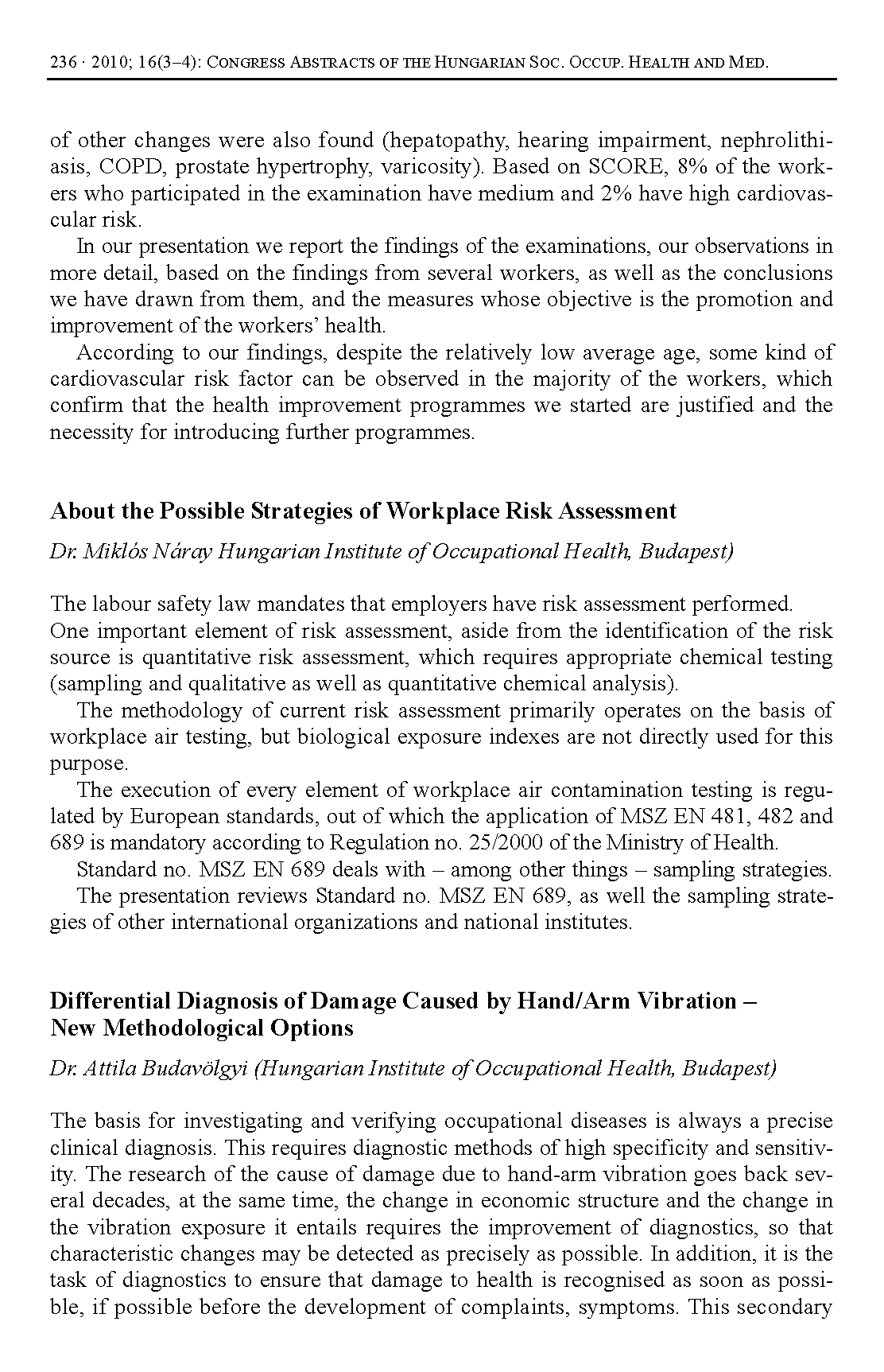 236 · 2010; 16(3–4): CONGRESS ABSTRACTS OF THE HUNGARIAN SOC. OCCUP. HEALTH AND MED.

of other changes were also found (hepatopathy, hearing impairment, nephrolithiasis, COPD, prostate hypertrophy, varicosity). Based on SCORE, 8% of the workers who participated in the examination have medium and 2% have high cardiovascular risk.

In our presentation we report the findings of the examinations, our observations in more detail, based on the findings from several workers, as well as the conclusions we have drawn from them, and the measures whose objective is the promotion and improvement of the workers' health.

According to our findings, despite the relatively low average age, some kind of cardiovascular risk factor can be observed in the majority of the workers, which confirm that the health improvement programmes we started are justified and the necessity for introducing further programmes.

About the Possible Strategies of Workplace Risk Assessment

Dr. Miklós Náray Hungarian Institute of Occupational Health, Budapest)

The labour safety law mandates that employers have risk assessment performed.

One important element of risk assessment, aside from the identification of the risk source is quantitative risk assessment, which requires appropriate chemical testing (sampling and qualitative as well as quantitative chemical analysis).

The methodology of current risk assessment primarily operates on the basis of workplace air testing, but biological exposure indexes are not directly used for this purpose.

The execution of every element of workplace air contamination testing is regulated by European standards, out of which the application of MSZ EN 481, 482 and 689 is mandatory according to Regulation no. 25/2000 of the Ministry of Health.

Standard no. MSZ EN 689 deals with – among other things – sampling strategies.

The presentation reviews Standard no. MSZ EN 689, as well the sampling strategies of other international organizations and national institutes.

Differential Diagnosis of Damage Caused by Hand/Arm Vibration – New Methodological Options

Dr. Attila Budavölgyi (Hungarian Institute of Occupational Health, Budapest)

The basis for investigating and verifying occupational diseases is always a precise clinical diagnosis. This requires diagnostic methods of high specificity and sensitivity. The research of the cause of damage due to hand-arm vibration goes back several decades, at the same time, the change in economic structure and the change in the vibration exposure it entails requires the improvement of diagnostics, so that characteristic changes may be detected as precisely as possible. In addition, it is the task of diagnostics to ensure that damage to health is recognised as soon as possible, if possible before the development of complaints, symptoms. This secondary